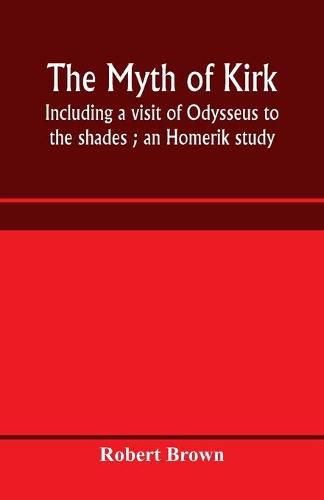 The Myth of Kirk

Including a visit of Odysseus to the shades ; an Homerik study

Robert Brown